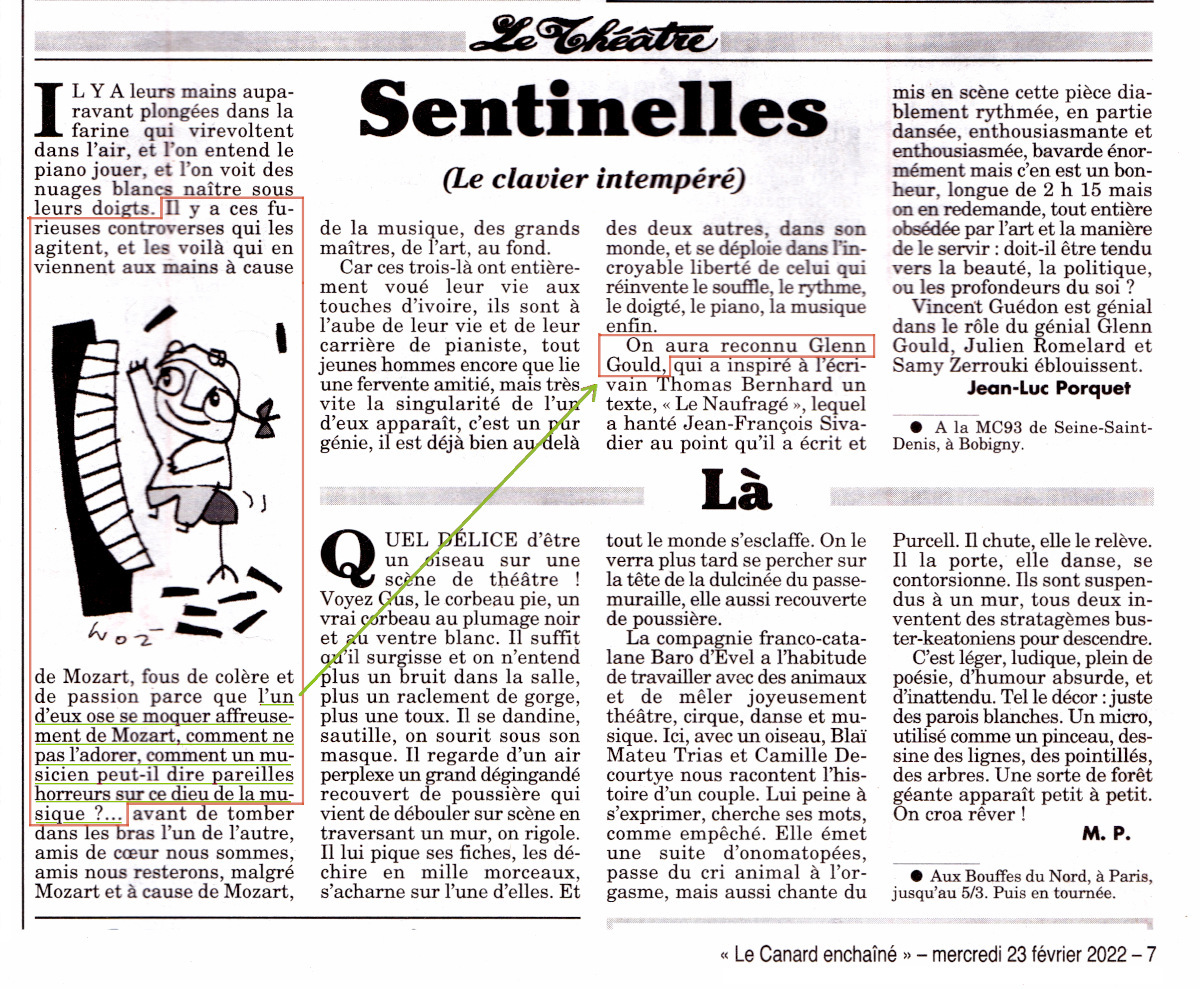 Le Théâtre

Sentinelles

(Le clavier intempéré)

IL Y A leurs mains auparavant plongées dans la farine qui virevoltent dans l'air, et l'on entend le piano jouer, et l'on voit des nuages blancs naître sous leurs doigts. Il y a ces furieuses controverses qui les agitent, et les voilà qui en viennent aux mains à cause

WOZ

de Mozart, fous de colère et de passion parce que l'un d'eux ose se moquer affreusement de Mozart, comment ne pas l'adorer, comment un musicien peut-il dire pareilles horreurs sur ce dieu de la musique ?... avant de tomber dans les bras l'un de l'autre, amis de cœur nous sommes, amis nous resterons, malgré Mozart et à cause de Mozart,

de la musique, des grands maîtres, de l'art, au fond.

Car ces trois-là ont entièrement voué leur vie aux touches d'ivoire, ils sont à l'aube de leur vie et de leur carrière de pianiste, tout jeunes hommes encore que lie une fervente amitié, mais très vite la singularité de l'un d'eux apparaît, c'est un pur génie, il est déjà bien au-delà

des deux autres, dans son monde, et se déploie dans l'incroyable liberté de celui qui réinvente le souffle, le rythme, le doigté, le piano, la musique enfin.

On aura reconnu Glenn Gould, qui a inspiré à l'écrivain Thomas Bernhard un texte, « Le Naufragé », lequel a hanté Jean-François Sivadier au point qu'il a écrit et

mis en scène cette pièce diablement rythmée, en partie dansée, enthousiasmante et enthousiasmée, bavarde énormément mais c'en est un bonheur, longue de 2 h 15 mais on en redemande, tout entière obsédée par l'art et la manière de le servir : doit-il être tendu vers la beauté, la politique, ou les profondeurs du soi ?

Vincent Guédon est génial dans le rôle du génial Glenn Gould, Julien Romelard et Samy Zerrouki éblouissent.

Jean-Luc Porquet

● A la MC93 de Seine-Saint-Denis, à Bobigny.

Là

QUEL DÉLICE d'être un oiseau sur une scène de théâtre ! Voyez Gus, le corbeau pie, un vrai corbeau au plumage noir et au ventre blanc. Il suffit qu'il surgisse et on n'entend plus un bruit dans la salle, plus un raclement de gorge, plus une toux. Il se dandine, sautille, on sourit sous son masque. Il regarde d'un air perplexe un grand dégingandé recouvert de poussière qui vient de débouler sur scène en traversant un mur, on rigole. Il lui pique ses fiches, les déchire en mille morceaux, s'acharne sur l'une d'elles. Et

tout le monde s'esclaffe. On le verra plus tard se percher sur la tête de la dulcinée du passe-muraille, elle aussi recouverte de poussière.

La compagnie franco-catalane Baro d'Evel a l'habitude de travailler avec des animaux et de mêler joyeusement théâtre, cirque, danse et musique. Ici, avec un oiseau, Blaï Mateu Trias et Camille Decourtye nous racontent l'histoire d'un couple. Lui peine à s'exprimer, cherche ses mots, comme empêché. Elle émet une suite d'onomatopées, passe du cri animal à l'orgasme, mais aussi chante du

Purcell. Il chute, elle le relève. Il la porte, elle danse, se contorsionne. Ils sont suspendus à un mur, tous deux inventent des stratagèmes buster-keatoniens pour descendre.

C'est léger, ludique, plein de poésie, d'humour absurde, et d'inattendu. Tel le décor : juste des parois blanches. Un micro, utilisé comme un pinceau, dessine des lignes, des pointillés, des arbres. Une sorte de forêt géante apparaît petit à petit. On croa rêver !

M. P.

● Aux Bouffes du Nord, à Paris, jusqu'au 5/3. Puis en tournée.

« Le Canard enchaîné » – mercredi 23 février 2022 – 7